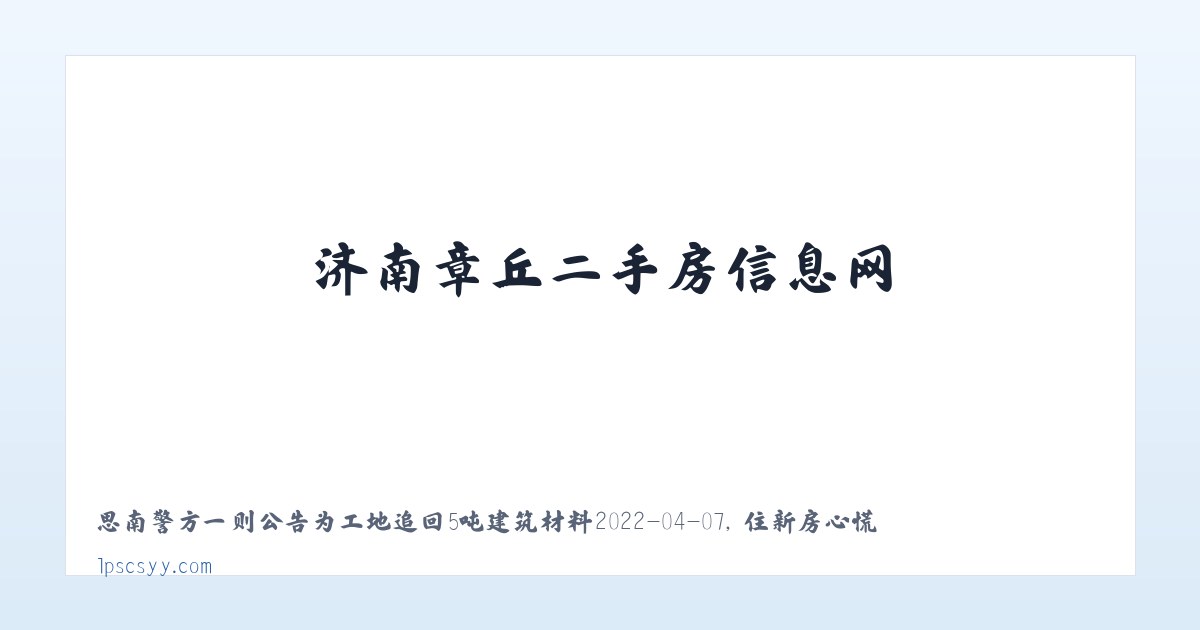 济南章丘二手房信息网

思南警方一则公告为工地追回5吨建筑材料2022-04-07，住新房心慌

lpscsyy.com